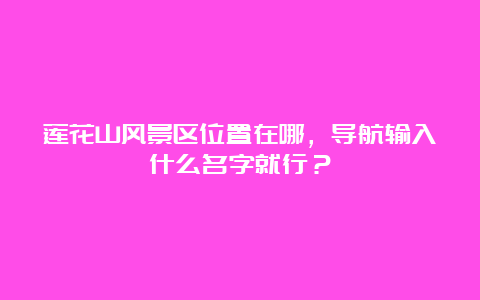 莲花山风景区位置在哪，导航输入什么名字就行？